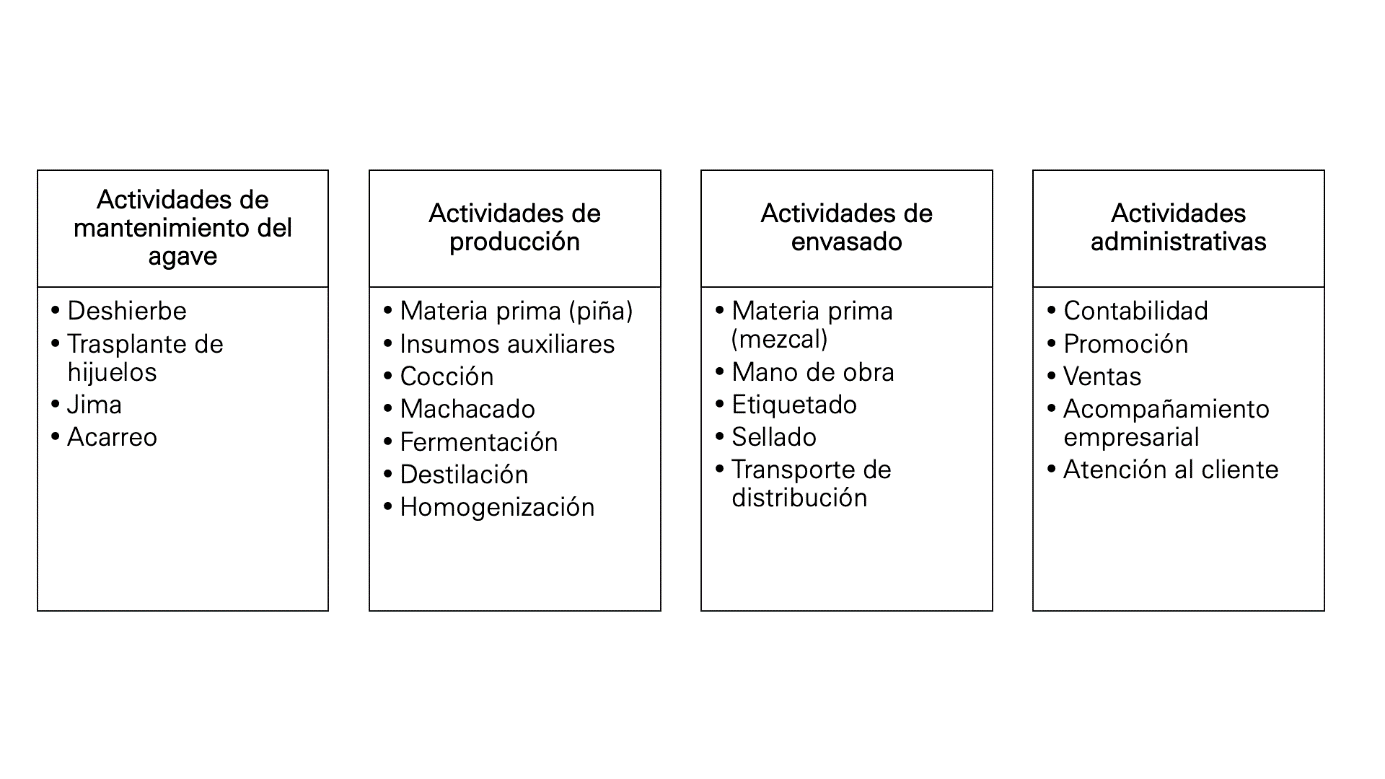 Actividades de mantenimiento del agave

• Deshierbe
• Trasplante de hijuelos
• Jima
• Acarreo

Actividades de producción

• Materia prima (piña)
• Insumos auxiliares
• Cocción
• Machacado
• Fermentación
• Destilación
• Homogenización

Actividades de envasado

• Materia prima (mezcal)
• Mano de obra
• Etiquetado
• Sellado
• Transporte de distribución

Actividades administrativas

• Contabilidad
• Promoción
• Ventas
• Acompañamiento empresarial
• Atención al cliente